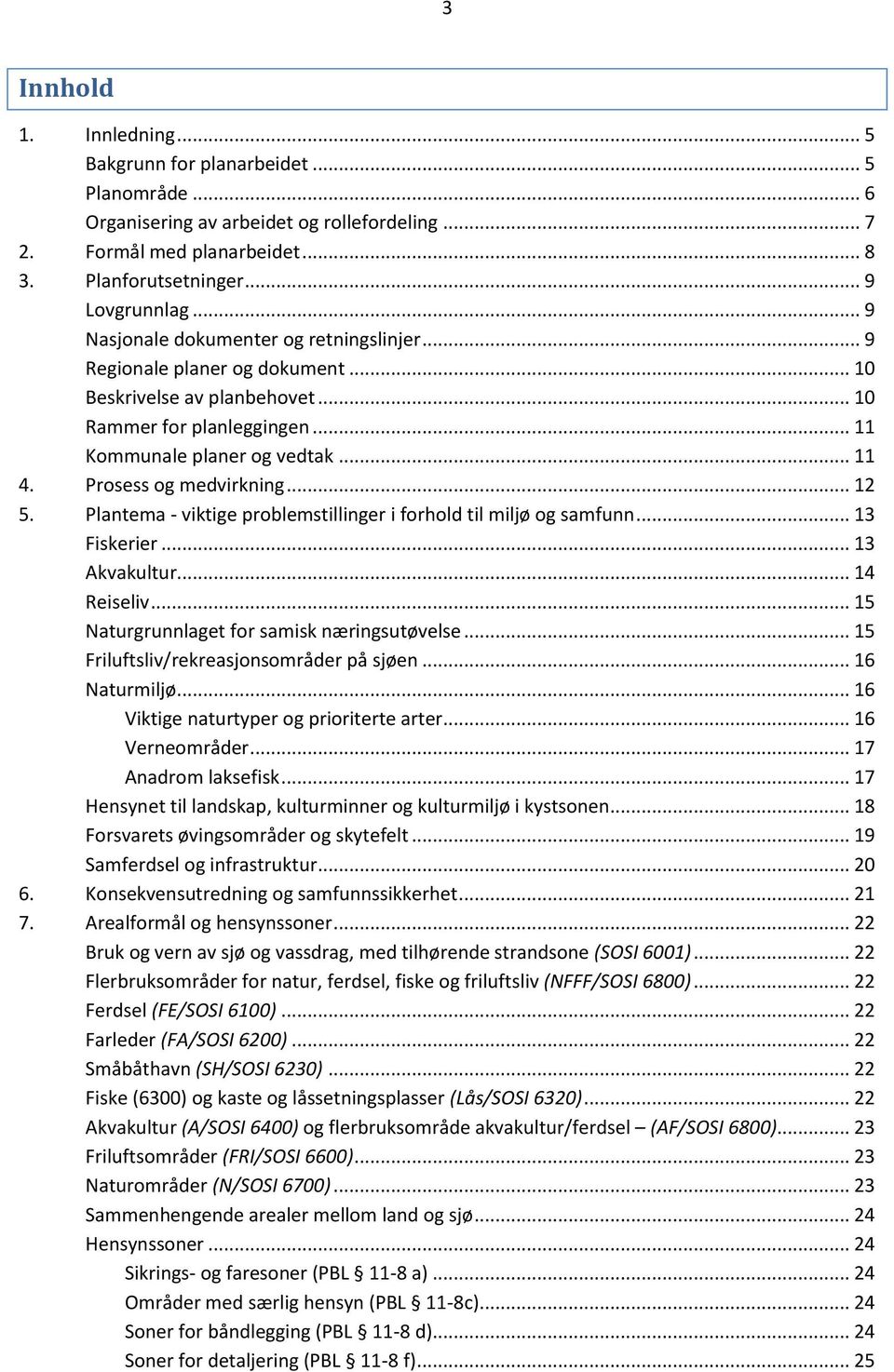 3

Innhold

1. Innledning ... 5
Bakgrunn for planarbeidet ... 5
Planområde ... 6
Organisering av arbeidet og rollefordeling ... 7
2. Formål med planarbeidet ... 8
3. Planforutsetninger ... 9
Lovgrunnlag ... 9
Nasjonale dokumenter og retningslinjer ... 9
Regionale planer og dokument ... 10
Beskrivelse av planbehovet ... 10
Rammer for planleggingen ... 11
Kommunale planer og vedtak ... 11
4. Prosess og medvirkning ... 12
5. Plantema - viktige problemstillinger i forhold til miljø og samfunn ... 13
Fiskerier ... 13
Akvakultur ... 14
Reiseliv ... 15
Naturgrunnlaget for samisk næringsutøvelse ... 15
Friluftsliv/rekreasjonsområder på sjøen ... 16
Naturmiljø ... 16
Viktige naturtyper og prioriterte arter ... 16
Verneområder ... 17
Anadrom laksefisk ... 17
Hensynet til landskap, kulturminner og kulturmiljø i kystsonen ... 18
Forsvarets øvingsområder og skytefelt ... 19
Samferdsel og infrastruktur ... 20
6. Konsekvensutredning og samfunnssikkerhet ... 21
7. Arealformål og hensynssoner ... 22
Bruk og vern av sjø og vassdrag, med tilhørende strandsone (SOSI 6001) ... 22
Flerbruksområder for natur, ferdsel, fiske og friluftsliv (NFFF/SOSI 6800) ... 22
Ferdsel (FE/SOSI 6100) ... 22
Farleder (FA/SOSI 6200) ... 22
Småbåthavn (SH/SOSI 6230) ... 22
Fiske (6300) og kaste og låssetningsplasser (Lås/SOSI 6320) ... 22
Akvakultur (A/SOSI 6400) og flerbruksområde akvakultur/ferdsel – (AF/SOSI 6800) ... 23
Friluftsområder (FRI/SOSI 6600) ... 23
Naturområder (N/SOSI 6700) ... 23
Sammenhengende arealer mellom land og sjø ... 24
Hensynssoner ... 24
Sikrings- og faresoner (PBL § 11-8 a) ... 24
Områder med særlig hensyn (PBL § 11-8c) ... 24
Soner for båndlegging (PBL § 11-8 d) ... 24
Soner for detaljering (PBL § 11-8 f) ... 25